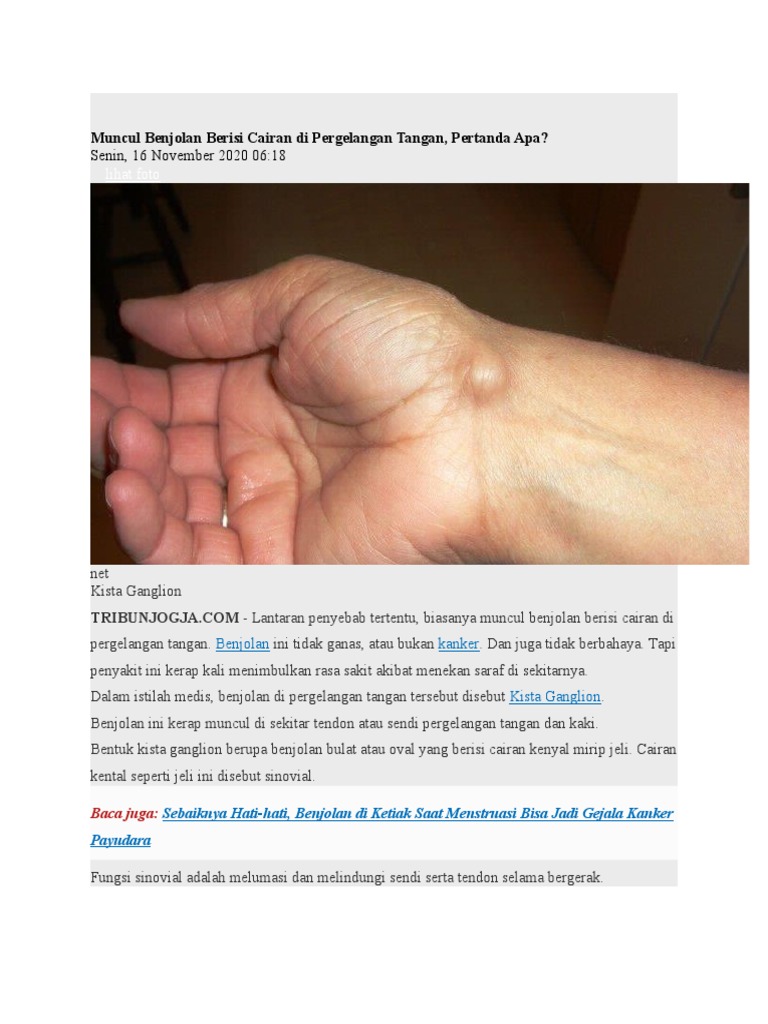 Muncul Benjolan Berisi Cairan di Pergelangan Tangan, Pertanda Apa?
Senin, 16 November 2020 06:18
lihat foto

net
Kista Ganglion

TRIBUNJOGJA.COM - Lantaran penyebab tertentu, biasanya muncul benjolan berisi cairan di pergelangan tangan. Benjolan ini tidak ganas, atau bukan kanker. Dan juga tidak berbahaya. Tapi penyakit ini kerap kali menimbulkan rasa sakit akibat menekan saraf di sekitarnya.
Dalam istilah medis, benjolan di pergelangan tangan tersebut disebut Kista Ganglion.
Benjolan ini kerap muncul di sekitar tendon atau sendi pergelangan tangan dan kaki.
Bentuk kista ganglion berupa benjolan bulat atau oval yang berisi cairan kenyal mirip jeli. Cairan kental seperti jeli ini disebut sinovial.

Baca juga: Sebaiknya Hati-hati, Benjolan di Ketiak Saat Menstruasi Bisa Jadi Gejala Kanker Payudara

Fungsi sinovial adalah melumasi dan melindungi sendi serta tendon selama bergerak.